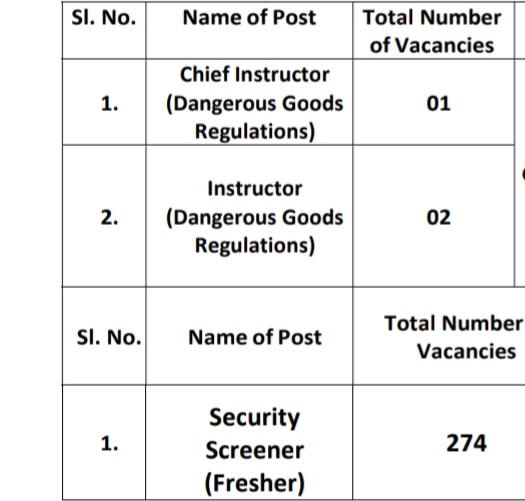 | Sl. No. | Name of Post | Total Number of Vacancies |
|---|---|---|
| 1. | Chief Instructor (Dangerous Goods Regulations) | 01 |
| 2. | Instructor (Dangerous Goods Regulations) | 02 |

| Sl. No. | Name of Post | Total Number Vacancies |
|---|---|---|
| 1. | Security Screener (Fresher) | 274 |